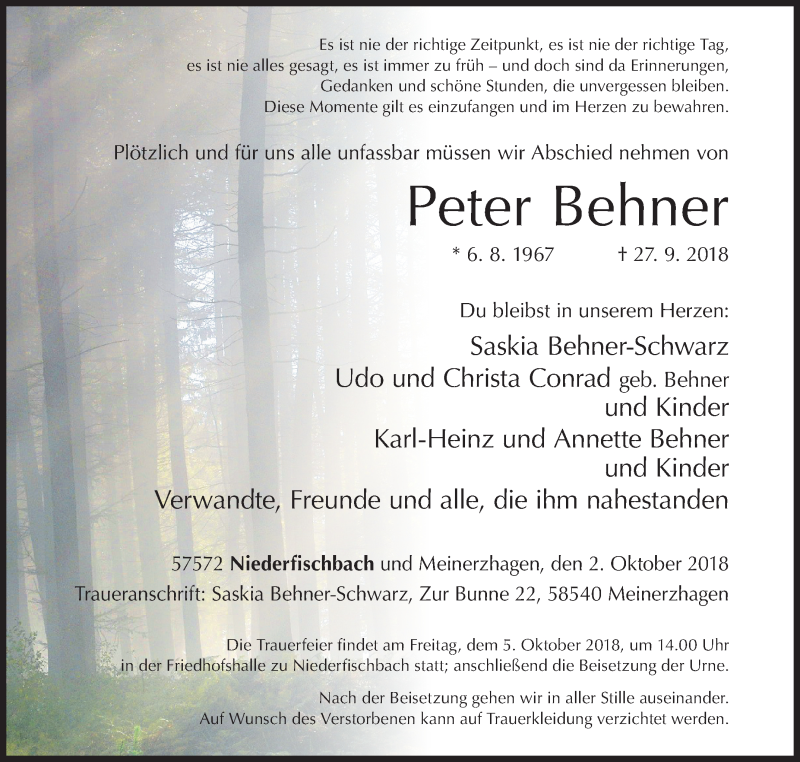 Es ist nie der richtige Zeitpunkt, es ist nie der richtige Tag, es ist nie alles gesagt, es ist immer zu früh – und doch sind da Erinnerungen, Gedanken und schöne Stunden, die unvergessen bleiben. Diese Momente gilt es einzufangen und im Herzen zu bewahren.

Plötzlich und für uns alle unfassbar müssen wir Abschied nehmen von

Peter Behner

* 6. 8. 1967 † 27. 9. 2018

Du bleibst in unserem Herzen:

Saskia Behner-Schwarz
Udo und Christa Conrad geb. Behner
und Kinder
Karl-Heinz und Annette Behner
und Kinder
Verwandte, Freunde und alle, die ihm nahestanden

57572 Niederfischbach und Meinerzhagen, den 2. Oktober 2018
Traueranschrift: Saskia Behner-Schwarz, Zur Bunne 22, 58540 Meinerzhagen

Die Trauerfeier findet am Freitag, dem 5. Oktober 2018, um 14.00 Uhr in der Friedhofshalle zu Niederfischbach statt; anschließend die Beisetzung der Urne.

Nach der Beisetzung gehen wir in aller Stille auseinander. Auf Wunsch des Verstorbenen kann auf Trauerkleidung verzichtet werden.